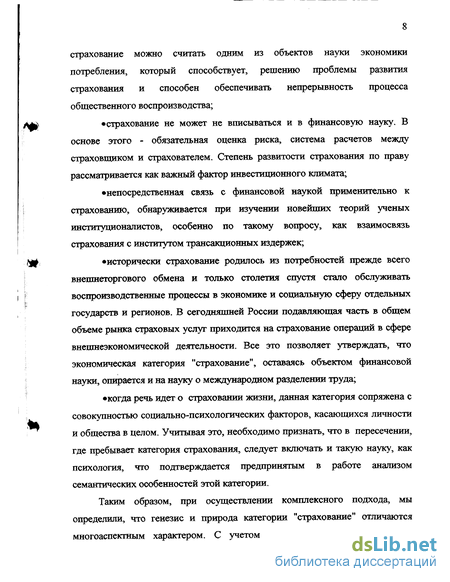 8

страхование можно считать одним из объектов науки экономики потребления, который способствует, решению проблемы развития страхования и способен обеспечивать непрерывность процесса общественного воспроизводства;

•страхование не может не вписываться и в финансовую науку. В основе этого - обязательная оценка риска, система расчетов между страховщиком и страхователем. Степень развитости страхования по праву рассматривается как важный фактор инвестиционного климата;

•непосредственная связь с финансовой наукой применительно к страхованию, обнаруживается при изучении новейших теорий ученых институционалистов, особенно по такому вопросу, как взаимосвязь страхования с институтом трансакционных издержек;

•исторически страхование родилось из потребностей прежде всего внешнеторгового обмена и только столетия спустя стало обслуживать воспроизводственные процессы в экономике и социальную сферу отдельных государств и регионов. В сегодняшней России подавляющая часть в общем объеме рынка страховых услуг приходится на страхование операций в сфере внешнеэкономической деятельности. Все это позволяет утверждать, что экономическая категория "страхование", оставаясь объектом финансовой науки, опирается и на науку о международном разделении труда;

•когда речь идет о страховании жизни, данная категория сопряжена с совокупностью социально-психологических факторов, касающихся личности и общества в целом. Учитывая это, необходимо признать, что в пересечении, где пребывает категория страхования, следует включать и такую науку, как психология, что подтверждается предпринятым в работе анализом семантических особенностей этой категории.

Таким образом, при осуществлении комплексного подхода, мы определили, что генезис и природа категории "страхование" отличаются многоаспектным характером. С учетом

dsLib.net
библиотека диссертаций